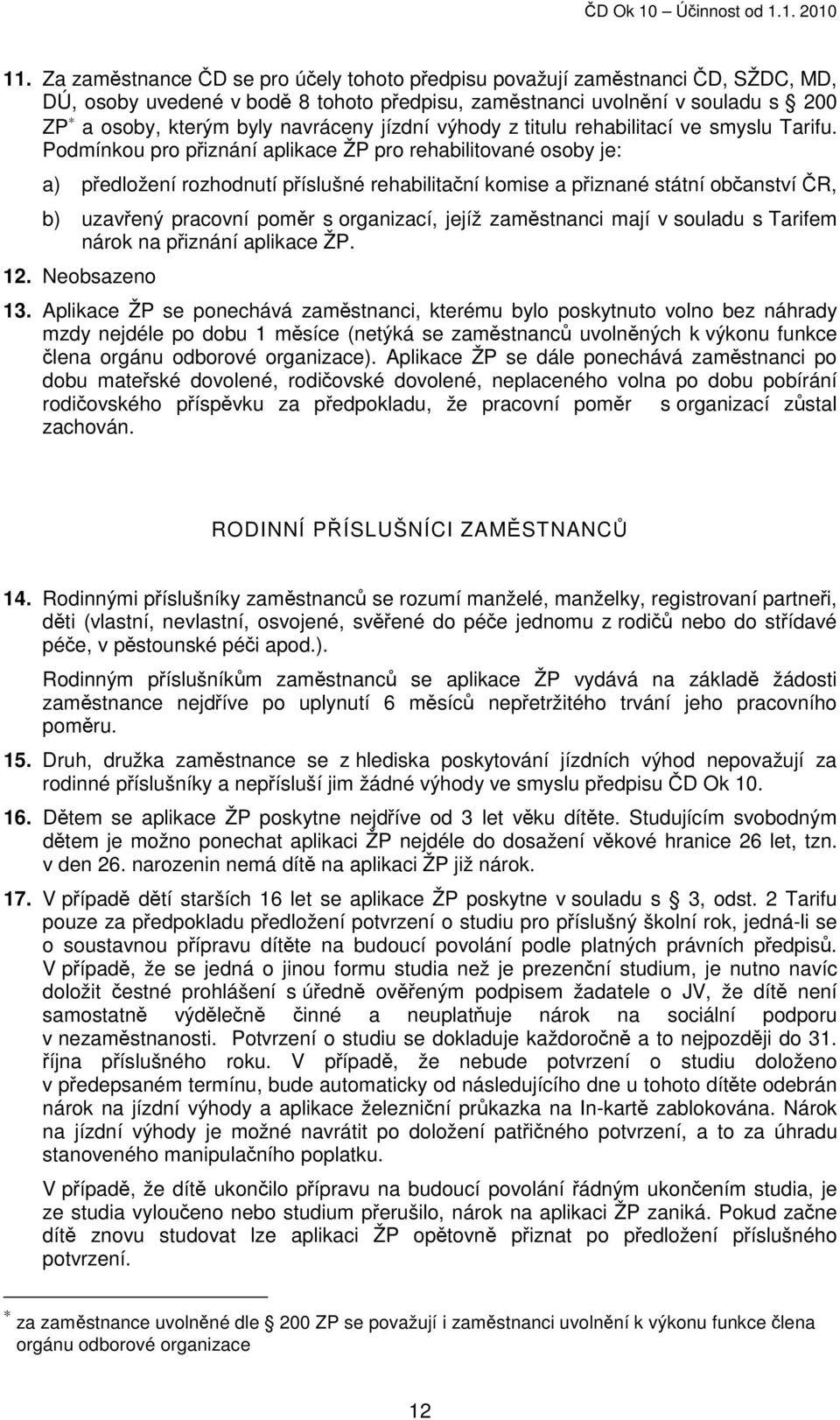 ČD Ok 10 – Účinnost od 1.1. 2010

11. Za zaměstnance ČD se pro účely tohoto předpisu považují zaměstnanci ČD, SŽDC, MD, DÚ, osoby uvedené v bodě 8 tohoto předpisu, zaměstnanci uvolnění v souladu s § 200 ZP$^*$ a osoby, kterým byly navráceny jízdní výhody z titulu rehabilitací ve smyslu Tarifu. Podmínkou pro přiznání aplikace ŽP pro rehabilitované osoby je:

a) předložení rozhodnutí příslušné rehabilitační komise a přiznané státní občanství ČR,

b) uzavřený pracovní poměr s organizací, jejíž zaměstnanci mají v souladu s Tarifem nárok na přiznání aplikace ŽP.

12. Neobsazeno

13. Aplikace ŽP se ponechává zaměstnanci, kterému bylo poskytnuto volno bez náhrady mzdy nejdéle po dobu 1 měsíce (netýká se zaměstnanců uvolněných k výkonu funkce člena orgánu odborové organizace). Aplikace ŽP se dále ponechává zaměstnanci po dobu mateřské dovolené, rodičovské dovolené, neplaceného volna po dobu pobírání rodičovského příspěvku za předpokladu, že pracovní poměr s organizací zůstal zachován.

RODINNÍ PŘÍSLUŠNÍCI ZAMĚSTNANCŮ

14. Rodinnými příslušníky zaměstnanců se rozumí manželé, manželky, registrovaní partneři, děti (vlastní, nevlastní, osvojené, svěřené do péče jednomu z rodičů nebo do střídavé péče, v pěstounské péči apod.).

Rodinným příslušníkům zaměstnanců se aplikace ŽP vydává na základě žádosti zaměstnance nejdříve po uplynutí 6 měsíců nepřetržitého trvání jeho pracovního poměru.

15. Druh, družka zaměstnance se z hlediska poskytování jízdních výhod nepovažují za rodinné příslušníky a nepřísluší jim žádné výhody ve smyslu předpisu ČD Ok 10.

16. Dětem se aplikace ŽP poskytne nejdříve od 3 let věku dítěte. Studujícím svobodným dětem je možno ponechat aplikaci ŽP nejdéle do dosažení věkové hranice 26 let, tzn. v den 26. narozenin nemá dítě na aplikaci ŽP již nárok.

17. V případě dětí starších 16 let se aplikace ŽP poskytne v souladu s § 3, odst. 2 Tarifu pouze za předpokladu předložení potvrzení o studiu pro příslušný školní rok, jedná-li se o soustavnou přípravu dítěte na budoucí povolání podle platných právních předpisů. V případě, že se jedná o jinou formu studia než je prezenční studium, je nutno navíc doložit čestné prohlášení s úředně ověřeným podpisem žadatele o JV, že dítě není samostatně výdělečně činné a neuplatňuje nárok na sociální podporu v nezaměstnanosti. Potvrzení o studiu se dokladuje každoročně a to nejpozději do 31. října příslušného roku. V případě, že nebude potvrzení o studiu doloženo v předepsaném termínu, bude automaticky od následujícího dne u tohoto dítěte odebrán nárok na jízdní výhody a aplikace železniční průkazka na In-kartě zablokována. Nárok na jízdní výhody je možné navrátit po doložení patřičného potvrzení, a to za úhradu stanoveného manipulačního poplatku.

V případě, že dítě ukončilo přípravu na budoucí povolání řádným ukončením studia, je ze studia vyloučeno nebo studium přerušilo, nárok na aplikaci ŽP zaniká. Pokud začne dítě znovu studovat lze aplikaci ŽP opětovně přiznat po předložení příslušného potvrzení.

$^*$ za zaměstnance uvolněné dle § 200 ZP se považují i zaměstnanci uvolnění k výkonu funkce člena orgánu odborové organizace

12